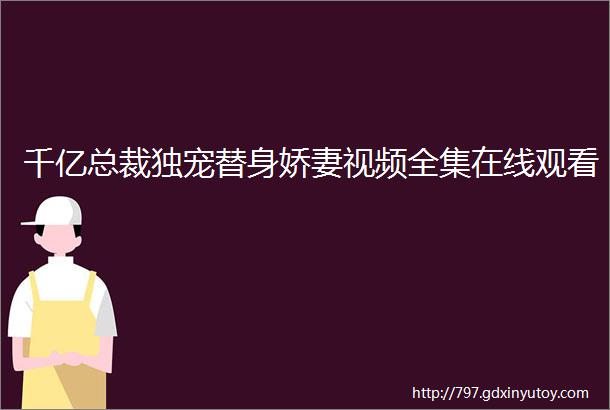 千亿总裁独宠替身娇妻视频全集在线观看

http://797.gdxinyutoy.com